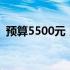 预算5500元